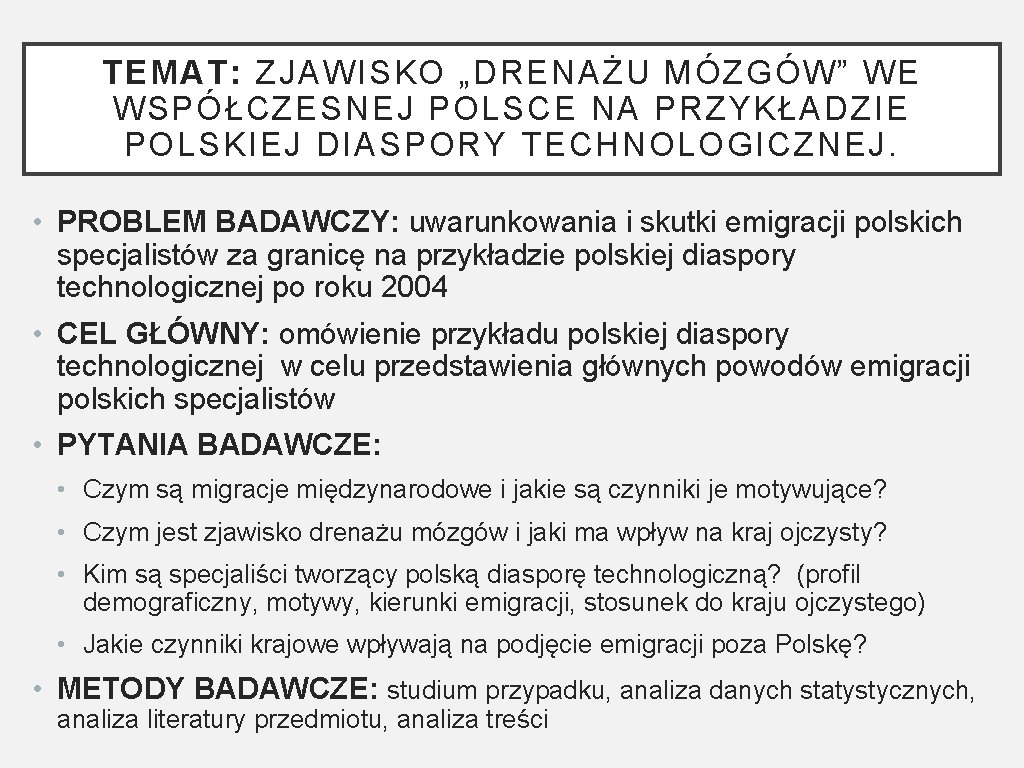 TEMAT: ZJAWISKO „DRENAŻU MÓZGÓW” WE WSPÓŁCZESNEJ POLSCE NA PRZYKŁADZIE POLSKIEJ DIASPORY TECHNOLOGICZNEJ.

• PROBLEM BADAWCZY: uwarunkowania i skutki emigracji polskich specjalistów za granicę na przykładzie polskiej diaspory technologicznej po roku 2004

• CEL GŁÓWNY: omówienie przykładu polskiej diaspory technologicznej w celu przedstawienia głównych powodów emigracji polskich specjalistów

• PYTANIA BADAWCZE:

• Czym są migracje międzynarodowe i jakie są czynniki je motywujące?

• Czym jest zjawisko drenażu mózgów i jaki ma wpływ na kraj ojczysty?

• Kim są specjaliści tworzący polską diasporę technologiczną? (profil demograficzny, motywy, kierunki emigracji, stosunek do kraju ojczystego)

• Jakie czynniki krajowe wpływają na podjęcie emigracji poza Polskę?

• METODY BADAWCZE: studium przypadku, analiza danych statystycznych, analiza literatury przedmiotu, analiza treści